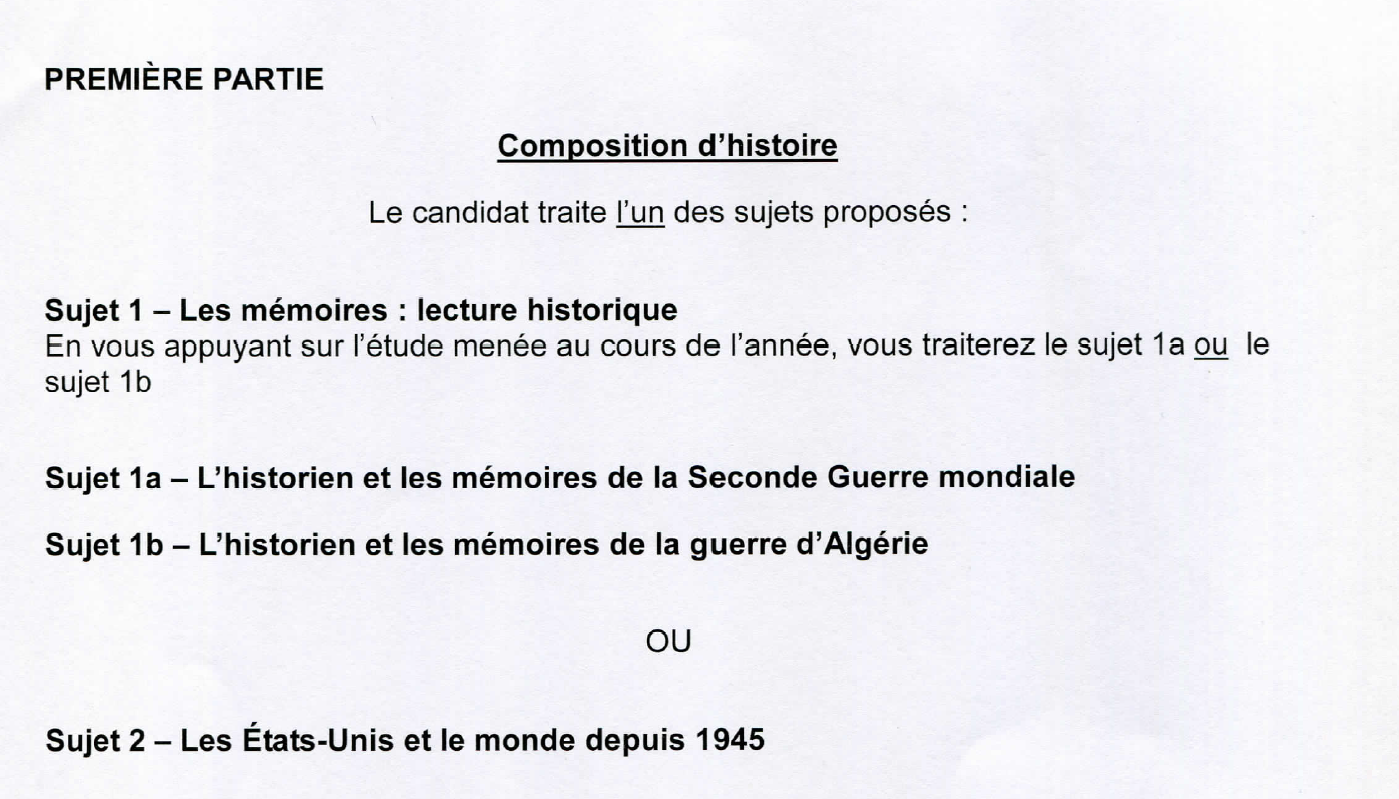 PREMIÈRE PARTIE

Composition d'histoire

Le candidat traite l'un des sujets proposés :

Sujet 1 – Les mémoires : lecture historique
En vous appuyant sur l'étude menée au cours de l'année, vous traiterez le sujet 1a ou le sujet 1b

Sujet 1a – L'historien et les mémoires de la Seconde Guerre mondiale

Sujet 1b – L'historien et les mémoires de la guerre d'Algérie

OU

Sujet 2 – Les États-Unis et le monde depuis 1945